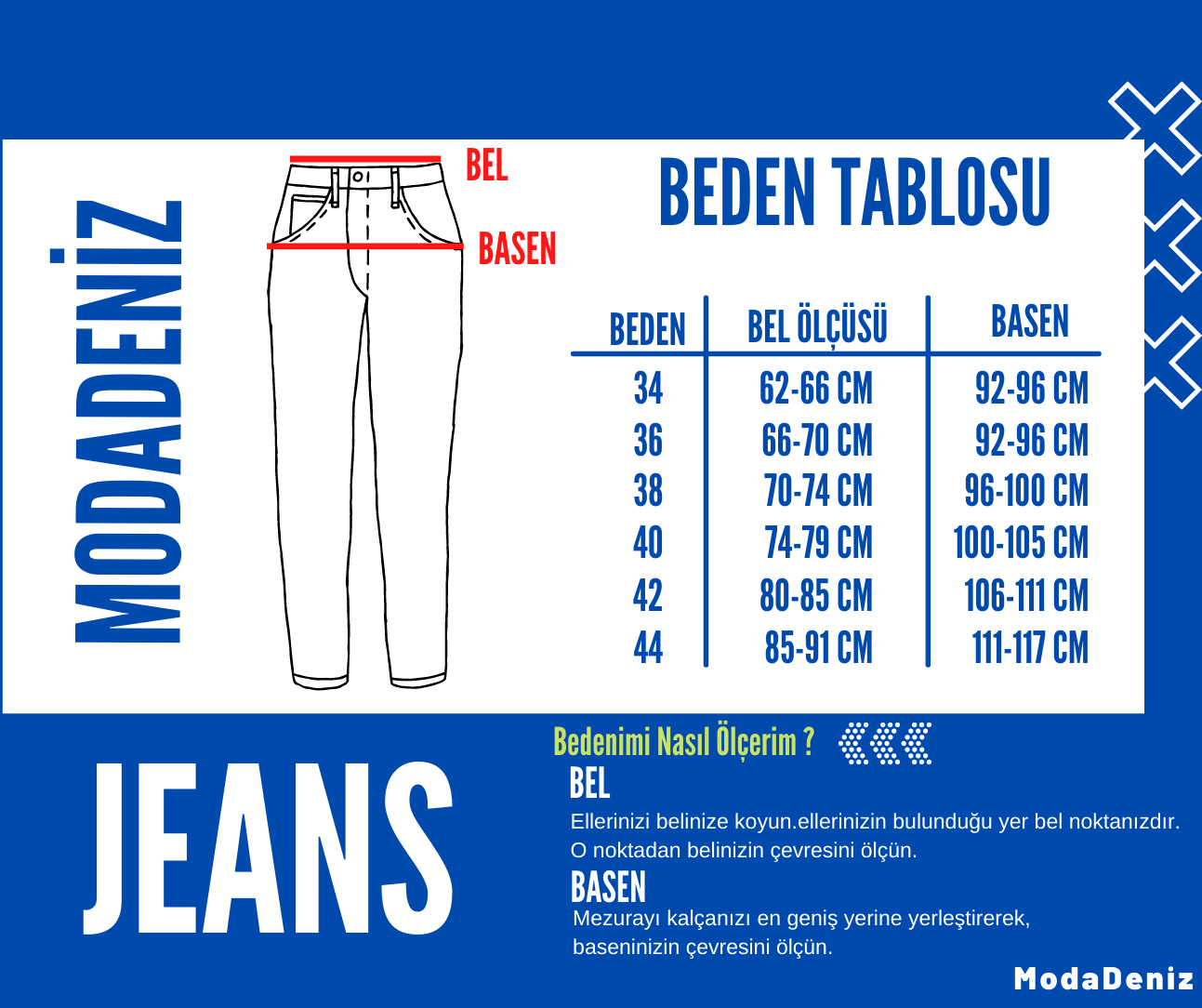 MODADENİZ

BEL

BASEN

BEDEN TABLOSU

| BEDEN | BEL ÖLÇÜSÜ | BASEN |
|---|---|---|
| 34 | 62-66 CM | 92-96 CM |
| 36 | 66-70 CM | 92-96 CM |
| 38 | 70-74 CM | 96-100 CM |
| 40 | 74-79 CM | 100-105 CM |
| 42 | 80-85 CM | 106-111 CM |
| 44 | 85-91 CM | 111-117 CM |

JEANS

Bedenimi Nasıl Ölçerim ?

BEL

Ellerinizi belinize koyun.ellerinizin bulunduğu yer bel noktanızdır. O noktadan belinizin çevresini ölçün.

BASEN

Mezurayı kalçanızı en geniş yerine yerleştirerek, baseninizin çevresini ölçün.

ModaDeniz